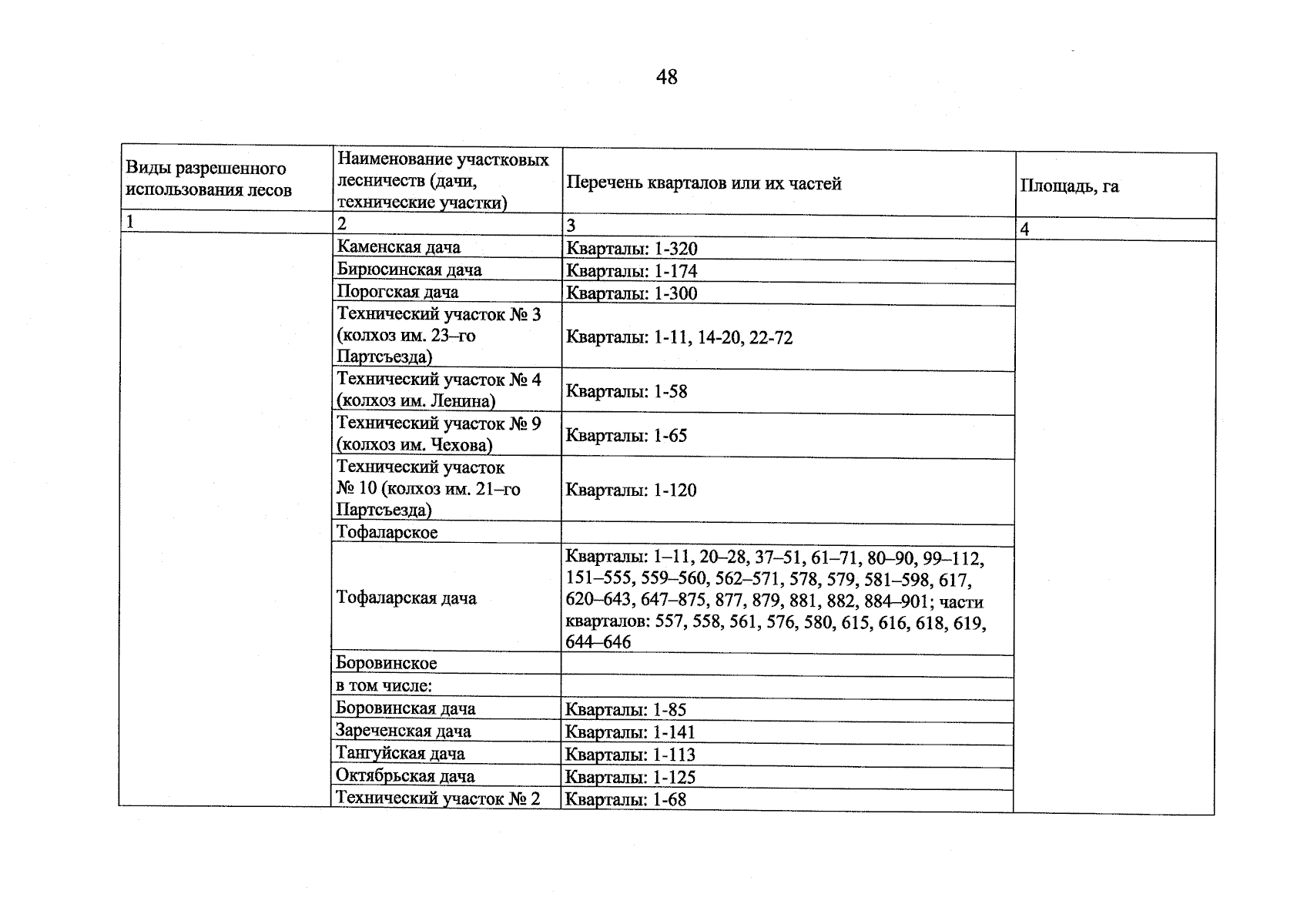 48

| Виды разрешенного использования лесов | Наименование участковых лесничеств (дачи, технические участки) | Перечень кварталов или их частей | Площадь, га |
|---|---|---|---|
| 1 | 2 | 3 | 4 |
|  | Каменская дача | Кварталы: 1-320 |  |
|  | Бирюсинская дача | Кварталы: 1-174 |  |
|  | Порогская дача | Кварталы: 1-300 |  |
|  | Технический участок № 3 (колхоз им. 23–го Партсъезда) | Кварталы: 1-11, 14-20, 22-72 |  |
|  | Технический участок № 4 (колхоз им. Ленина) | Кварталы: 1-58 |  |
|  | Технический участок № 9 (колхоз им. Чехова) | Кварталы: 1-65 |  |
|  | Технический участок № 10 (колхоз им. 21–го Партсъезда) | Кварталы: 1-120 |  |
|  | Тофаларское |  |  |
|  | Тофаларская дача | Кварталы: 1–11, 20–28, 37–51, 61–71, 80–90, 99–112, 151–555, 559–560, 562–571, 578, 579, 581–598, 617, 620–643, 647–875, 877, 879, 881, 882, 884–901; части кварталов: 557, 558, 561, 576, 580, 615, 616, 618, 619, 644–646 |  |
|  | Боровинское |  |  |
|  | в том числе: |  |  |
|  | Боровинская дача | Кварталы: 1-85 |  |
|  | Зареченская дача | Кварталы: 1-141 |  |
|  | Тангуйская дача | Кварталы: 1-113 |  |
|  | Октябрьская дача | Кварталы: 1-125 |  |
|  | Технический участок № 2 | Кварталы: 1-68 |  |